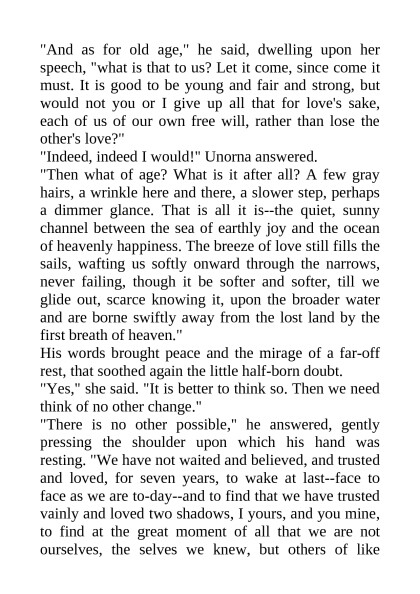 "And as for old age," he said, dwelling upon her speech, "what is that to us? Let it come, since come it must. It is good to be young and fair and strong, but would not you or I give up all that for love's sake, each of us of our own free will, rather than lose the other's love?"
"Indeed, indeed I would!" Unorna answered.
"Then what of age? What is it after all? A few gray hairs, a wrinkle here and there, a slower step, perhaps a dimmer glance. That is all it is--the quiet, sunny channel between the sea of earthly joy and the ocean of heavenly happiness. The breeze of love still fills the sails, wafting us softly onward through the narrows, never failing, though it be softer and softer, till we glide out, scarce knowing it, upon the broader water and are borne swiftly away from the lost land by the first breath of heaven."
His words brought peace and the mirage of a far-off rest, that soothed again the little half-born doubt.
"Yes," she said. "It is better to think so. Then we need think of no other change."
"There is no other possible," he answered, gently pressing the shoulder upon which his hand was resting. "We have not waited and believed, and trusted and loved, for seven years, to wake at last--face to face as we are to-day--and to find that we have trusted vainly and loved two shadows, I yours, and you mine, to find at the great moment of all that we are not ourselves, the selves we knew, but others of like